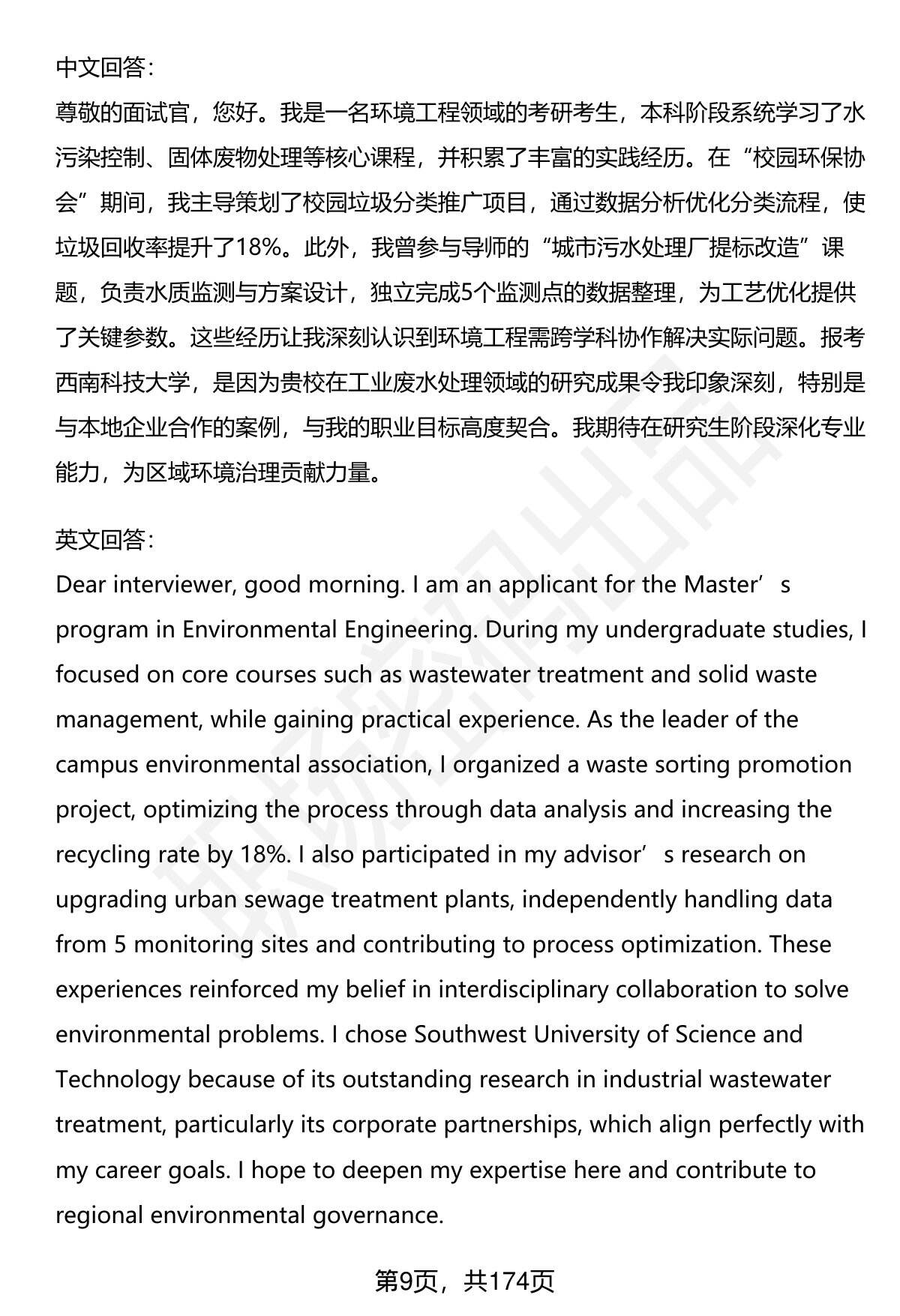 中文回答：

尊敬的面试官，您好。我是一名环境工程领域的考研考生，本科阶段系统学习了水污染控制、固体废物处理等核心课程，并积累了丰富的实践经历。在“校园环保协会”期间，我主导策划了校园垃圾分类推广项目，通过数据分析优化分类流程，使垃圾回收率提升了18%。此外，我曾参与导师的“城市污水处理厂提标改造”课题，负责水质监测与方案设计，独立完成5个监测点的数据整理，为工艺优化提供了关键参数。这些经历让我深刻认识到环境工程需跨学科协作解决实际问题。报考西南科技大学，是因为贵校在工业废水处理领域的研究成果令我印象深刻，特别是与本地企业合作的案例，与我的职业目标高度契合。我期待在研究生阶段深化专业能力，为区域环境治理贡献力量。

英文回答：

Dear interviewer, good morning. I am an applicant for the Master’s program in Environmental Engineering. During my undergraduate studies, I focused on core courses such as wastewater treatment and solid waste management, while gaining practical experience. As the leader of the campus environmental association, I organized a waste sorting promotion project, optimizing the process through data analysis and increasing the recycling rate by 18%. I also participated in my advisor’s research on upgrading urban sewage treatment plants, independently handling data from 5 monitoring sites and contributing to process optimization. These experiences reinforced my belief in interdisciplinary collaboration to solve environmental problems. I chose Southwest University of Science and Technology because of its outstanding research in industrial wastewater treatment, particularly its corporate partnerships, which align perfectly with my career goals. I hope to deepen my expertise here and contribute to regional environmental governance.

第9页，共174页